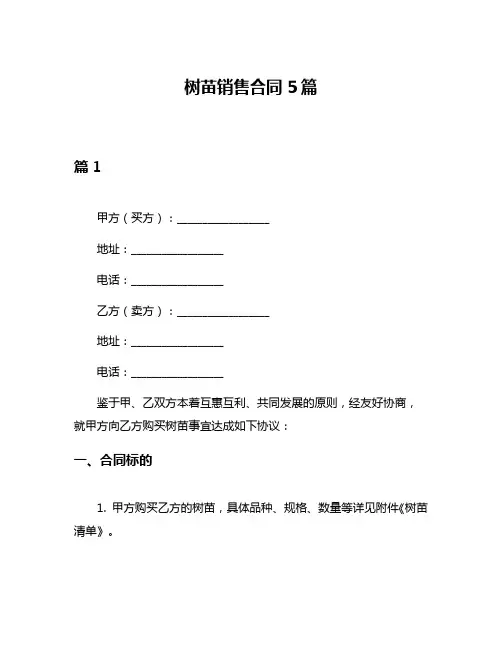 树苗销售合同 5 篇

篇 1

甲方（买方）：________________

地址：________________

电话：________________

乙方（卖方）：________________

地址：________________

电话：________________

鉴于甲、乙双方本着互惠互利、共同发展的原则，经友好协商，就甲方向乙方购买树苗事宜达成如下协议：

一、合同标的

1. 甲方购买乙方的树苗，具体品种、规格、数量等详见附件《树苗清单》。